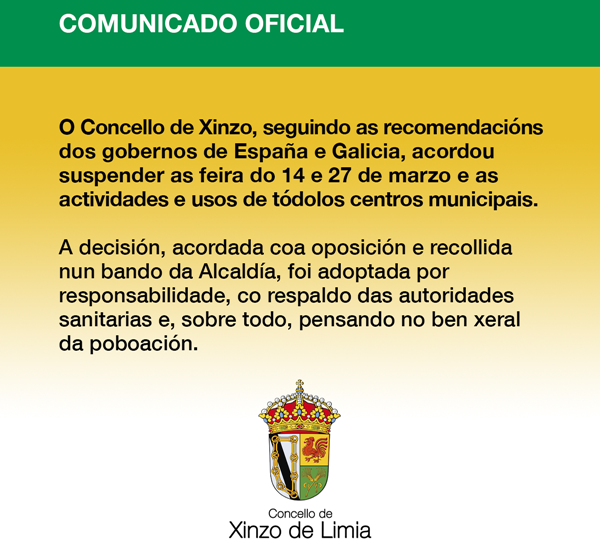 COMUNICADO OFICIAL

O Concello de Xinzo, seguindo as recomendacións dos gobernos de España e Galicia, acordou suspender as feira do 14 e 27 de marzo e as actividades e usos de tódolos centros municipais.

A decisión, acordada coa oposición e recollida nun bando da Alcaldía, foi adoptada por responsabilidade, co respaldo das autoridades sanitarias e, sobre todo, pensando no ben xeral da poboación.

Concello de
Xinzo de Limia